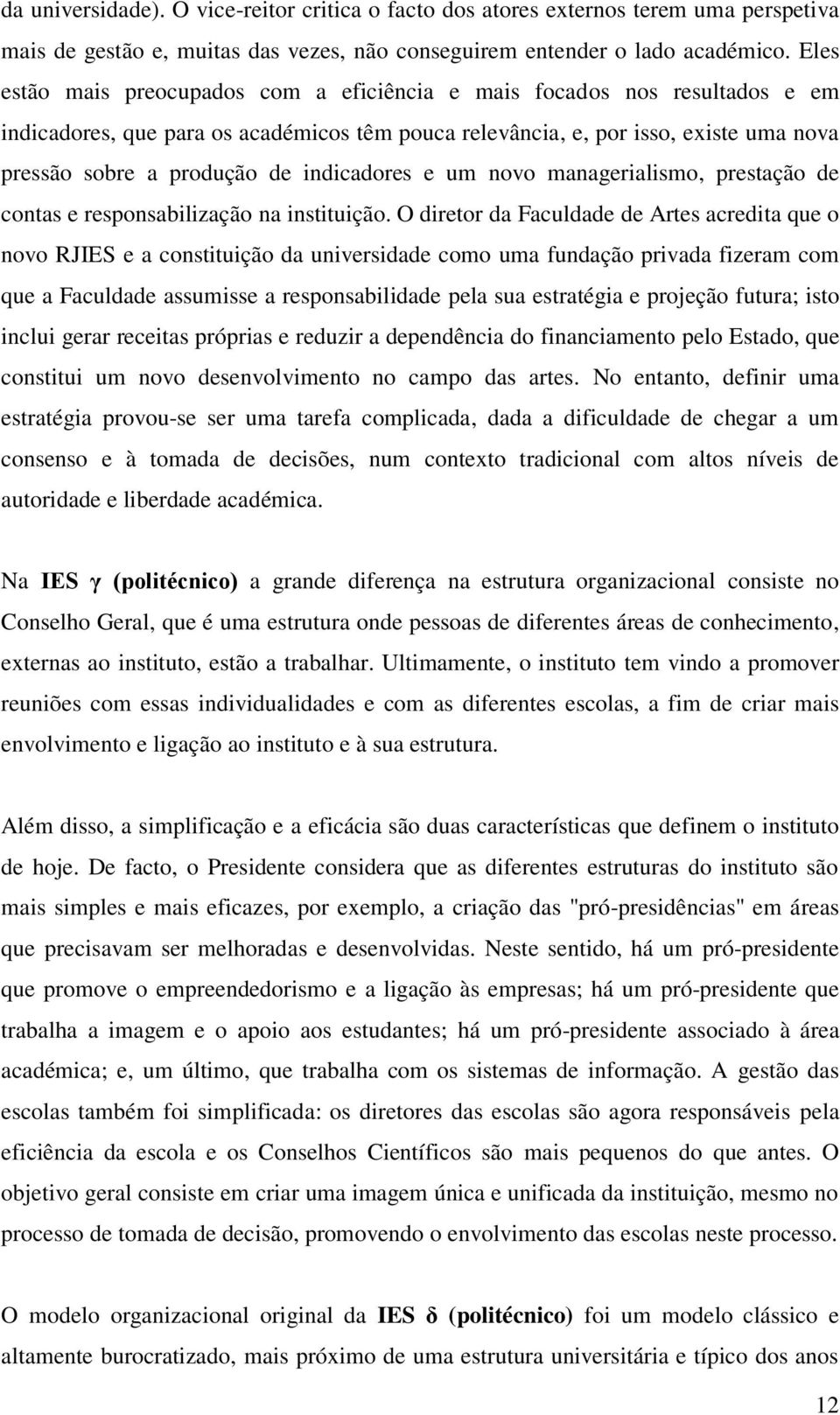 da universidade). O vice-reitor critica o facto dos atores externos terem uma perspetiva mais de gestão e, muitas das vezes, não conseguirem entender o lado académico. Eles estão mais preocupados com a eficiência e mais focados nos resultados e em indicadores, que para os académicos têm pouca relevância, e, por isso, existe uma nova pressão sobre a produção de indicadores e um novo managerialismo, prestação de contas e responsabilização na instituição. O diretor da Faculdade de Artes acredita que o novo RJIES e a constituição da universidade como uma fundação privada fizeram com que a Faculdade assumisse a responsabilidade pela sua estratégia e projeção futura; isto inclui gerar receitas próprias e reduzir a dependência do financiamento pelo Estado, que constitui um novo desenvolvimento no campo das artes. No entanto, definir uma estratégia provou-se ser uma tarefa complicada, dada a dificuldade de chegar a um consenso e à tomada de decisões, num contexto tradicional com altos níveis de autoridade e liberdade académica.

Na IES γ (politécnico) a grande diferença na estrutura organizacional consiste no Conselho Geral, que é uma estrutura onde pessoas de diferentes áreas de conhecimento, externas ao instituto, estão a trabalhar. Ultimamente, o instituto tem vindo a promover reuniões com essas individualidades e com as diferentes escolas, a fim de criar mais envolvimento e ligação ao instituto e à sua estrutura.

Além disso, a simplificação e a eficácia são duas características que definem o instituto de hoje. De facto, o Presidente considera que as diferentes estruturas do instituto são mais simples e mais eficazes, por exemplo, a criação das "pró-presidências" em áreas que precisavam ser melhoradas e desenvolvidas. Neste sentido, há um pró-presidente que promove o empreendedorismo e a ligação às empresas; há um pró-presidente que trabalha a imagem e o apoio aos estudantes; há um pró-presidente associado à área académica; e, um último, que trabalha com os sistemas de informação. A gestão das escolas também foi simplificada: os diretores das escolas são agora responsáveis pela eficiência da escola e os Conselhos Científicos são mais pequenos do que antes. O objetivo geral consiste em criar uma imagem única e unificada da instituição, mesmo no processo de tomada de decisão, promovendo o envolvimento das escolas neste processo.

O modelo organizacional original da IES δ (politécnico) foi um modelo clássico e altamente burocratizado, mais próximo de uma estrutura universitária e típico dos anos

12